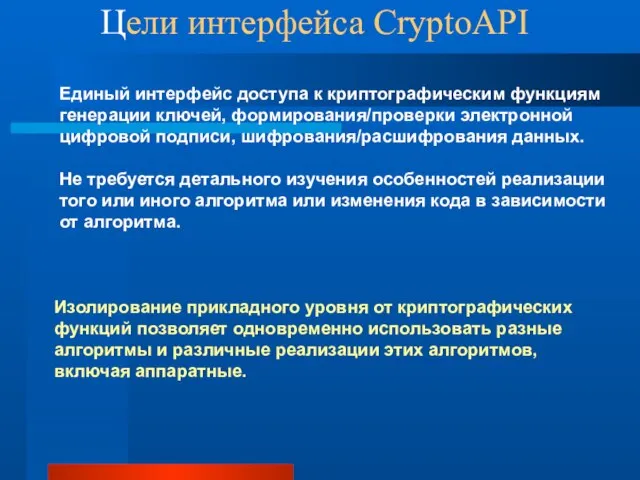 Цели интерфейса CryptoAPI

Единый интерфейс доступа к криптографическим функциям генерации ключей, формирования/проверки электронной цифровой подписи, шифрования/расшифрования данных.

Не требуется детального изучения особенностей реализации того или иного алгоритма или изменения кода в зависимости от алгоритма.

Изолирование прикладного уровня от криптографических функций позволяет одновременно использовать разные алгоритмы и различные реализации этих алгоритмов, включая аппаратные.